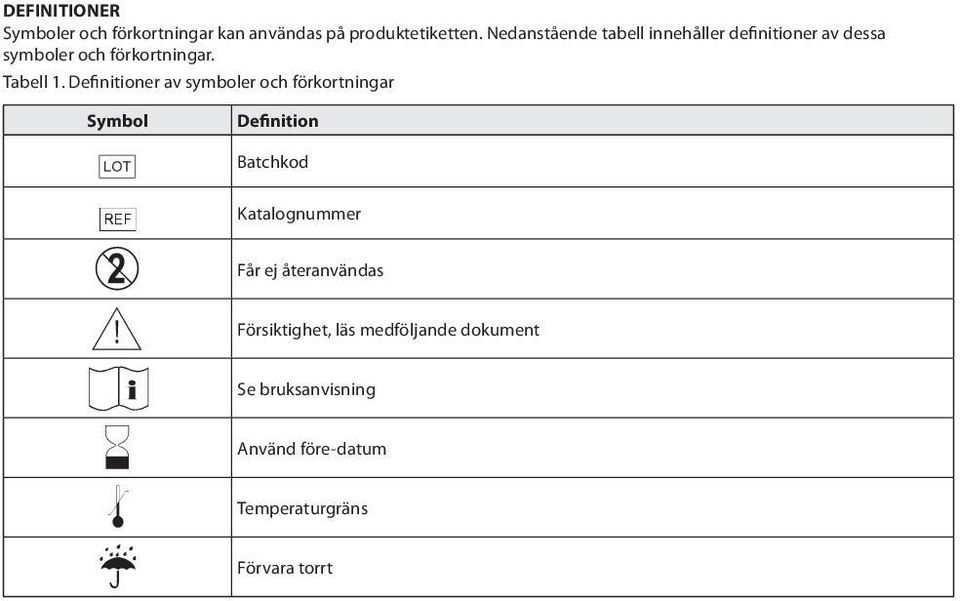 DEFINITIONER
Symboler och förkortningar kan användas på produktetiketten. Nedanstående tabell innehåller definitioner av dessa symboler och förkortningar.

Tabell 1. Definitioner av symboler och förkortningar

| Symbol | Definition |
|---|---|
| LOT | Batchkod |
| REF | Katalognummer |
| 2 | Får ej återanvändas |
| ! | Försiktighet, läs medföljande dokument |
| i | Se bruksanvisning |
|  | Använd före-datum |
|  | Temperaturgräns |
|  | Förvara torrt |